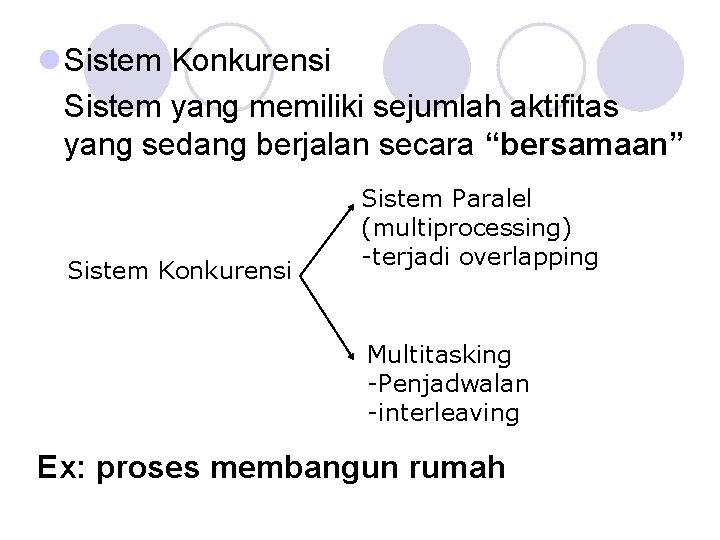 Sistem Konkurensi

Sistem yang memiliki sejumlah aktifitas yang sedang berjalan secara “bersamaan”

Sistem Konkurensi

Sistem Paralel
(multiprocessing)
-terjadi overlapping

Multitasking
-Penjadwalan
-interleaving

Ex: proses membangun rumah